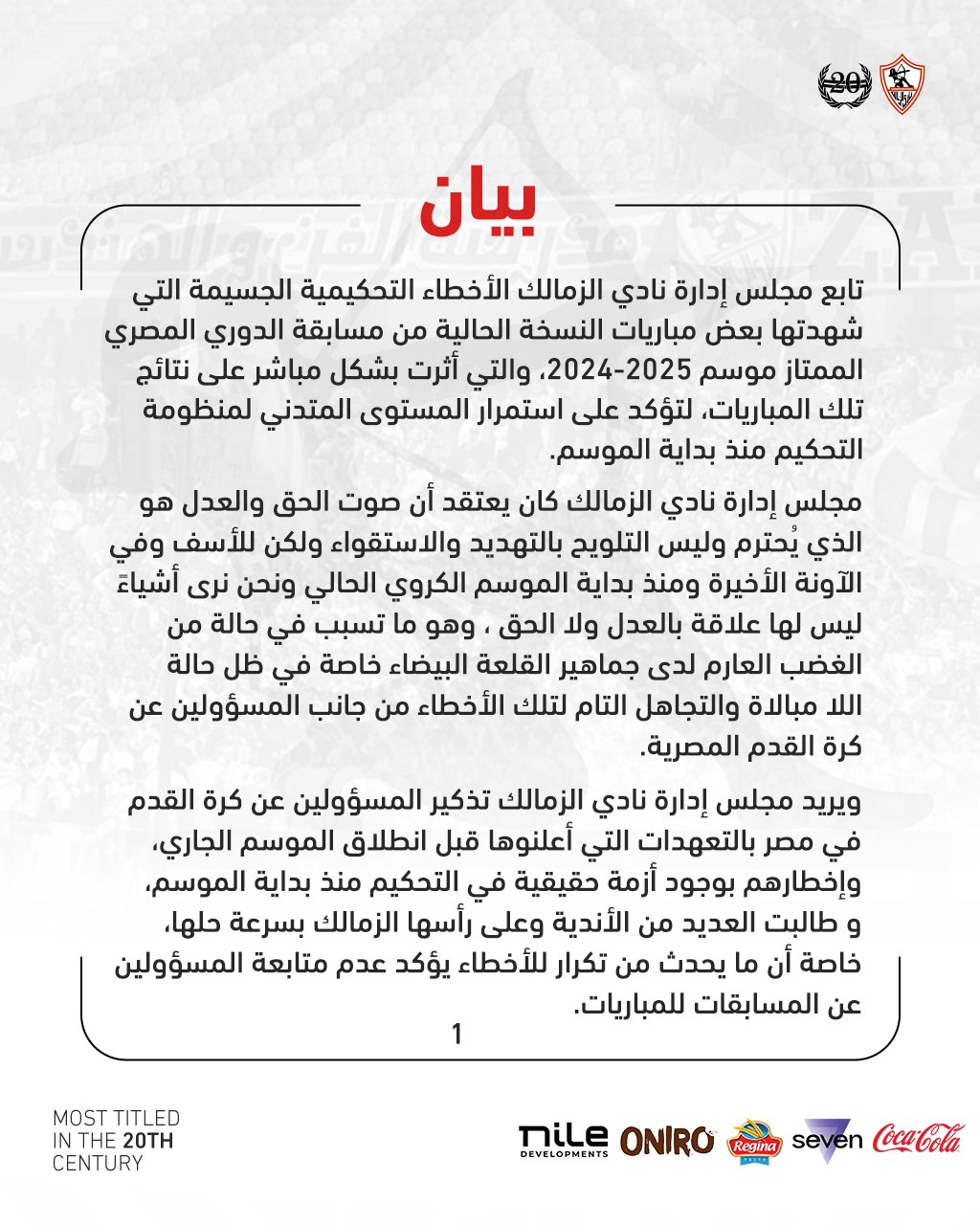 20

بيان

تابع مجلس إدارة نادي الزمالك الأخطاء التحكيمية الجسيمة التي شهدتها بعض مباريات النسخة الحالية من مسابقة الدوري المصري الممتاز موسم 2025-2024، والتي أثرت بشكل مباشر على نتائج تلك المباريات، لتؤكد على استمرار المستوى المتدني لمنظومة التحكيم منذ بداية الموسم.

مجلس إدارة نادي الزمالك كان يعتقد أن صوت الحق والعدل هو الذي يُحترم وليس التلويح بالتهديد والاستقواء ولكن للأسف وفي الآونة الأخيرة ومنذ بداية الموسم الكروي الحالي ونحن نرى أشياءً ليس لها علاقة بالعدل ولا الحق ، وهو ما تسبب في حالة من الغضب العارم لدى جماهير القلعة البيضاء خاصة في ظل حالة اللا مبالاة والتجاهل التام لتلك الأخطاء من جانب المسؤولين عن كرة القدم المصرية.

ويريد مجلس إدارة نادي الزمالك تذكير المسؤولين عن كرة القدم في مصر بالتعهدات التي أعلنوها قبل انطلاق الموسم الجاري، وإخطارهم بوجود أزمة حقيقية في التحكيم منذ بداية الموسم، و طالبت العديد من الأندية وعلى رأسها الزمالك بسرعة حلها، خاصة أن ما يحدث من تكرار للأخطاء يؤكد عدم متابعة المسؤولين عن المسابقات للمباريات.

1

MOST TITLED IN THE 20TH CENTURY

nile DEVELOPMENTS ONIRO Regina seven Coca-Cola